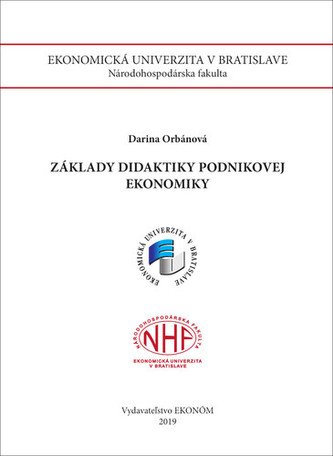 EKONOMICKÁ UNIVERZITA V BRATISLAVE
Národohospodárska fakulta

Darina Orbánová

ZÁKLADY DIDAKTIKY PODNIKOVEJ EKONOMIKY

EKONOMICKÁ UNIVERZITA V BRATISLAVE

NÁRODOHOSPODÁRSKA FAKULTA
NHF
EKONOMICKÁ UNIVERZITA
V BRATISLAVE

Vydavateľstvo EKONÓM
2019